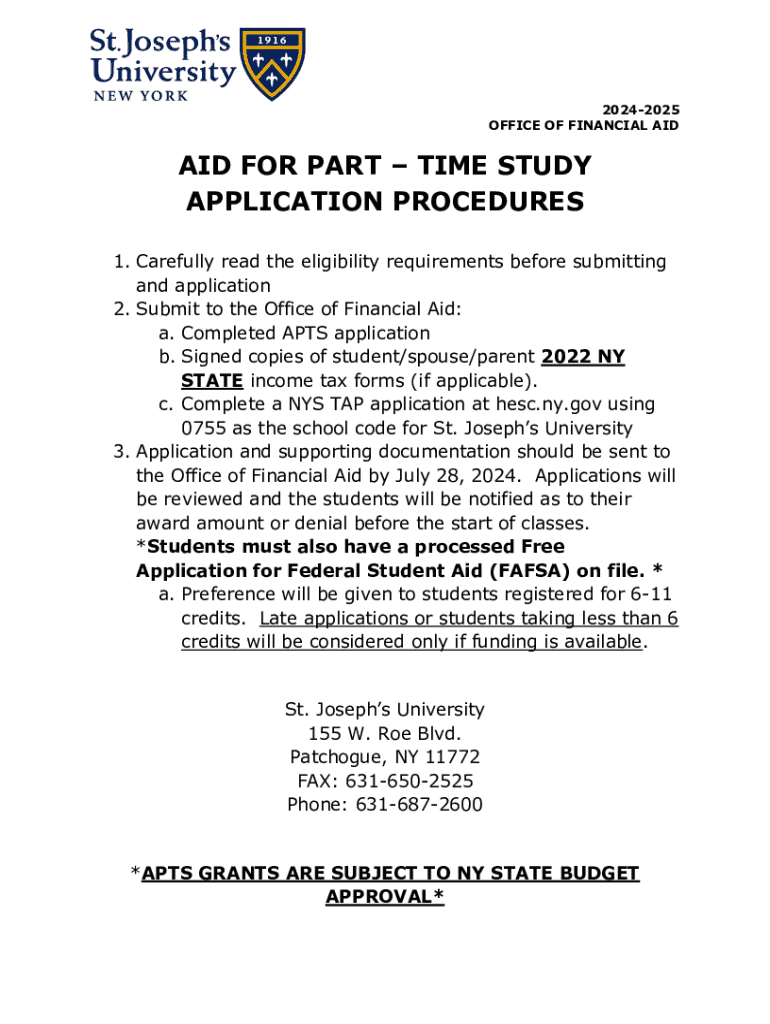 St. Joseph's University
NEW YORK
1916

2024-2025
OFFICE OF FINANCIAL AID

AID FOR PART – TIME STUDY
APPLICATION PROCEDURES

1. Carefully read the eligibility requirements before submitting and application
2. Submit to the Office of Financial Aid:
a. Completed APTS application
b. Signed copies of student/spouse/parent 2022 NY STATE income tax forms (if applicable).
c. Complete a NYS TAP application at hesc.ny.gov using 0755 as the school code for St. Joseph's University
3. Application and supporting documentation should be sent to the Office of Financial Aid by July 28, 2024. Applications will be reviewed and the students will be notified as to their award amount or denial before the start of classes.
*Students must also have a processed Free Application for Federal Student Aid (FAFSA) on file. *
a. Preference will be given to students registered for 6-11 credits. Late applications or students taking less than 6 credits will be considered only if funding is available.

St. Joseph's University
155 W. Roe Blvd.
Patchogue, NY 11772
FAX: 631-650-2525
Phone: 631-687-2600

*APTS GRANTS ARE SUBJECT TO NY STATE BUDGET APPROVAL*